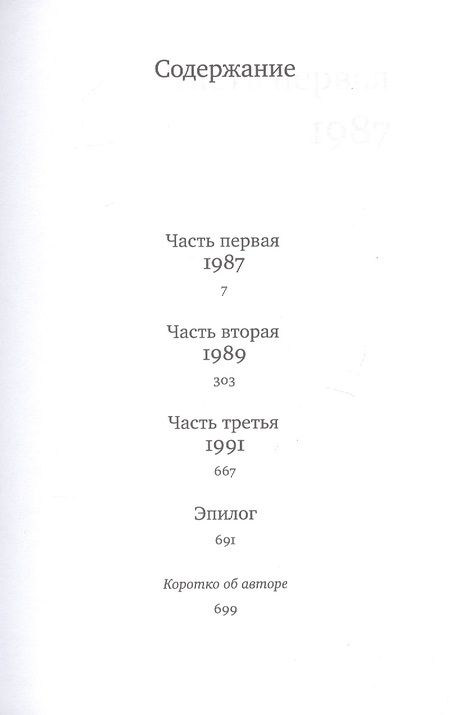 Содержание

Часть первая
1987
7

Часть вторая
1989
303

Часть третья
1991
667

Эпилог
691

Коротко об авторе
699